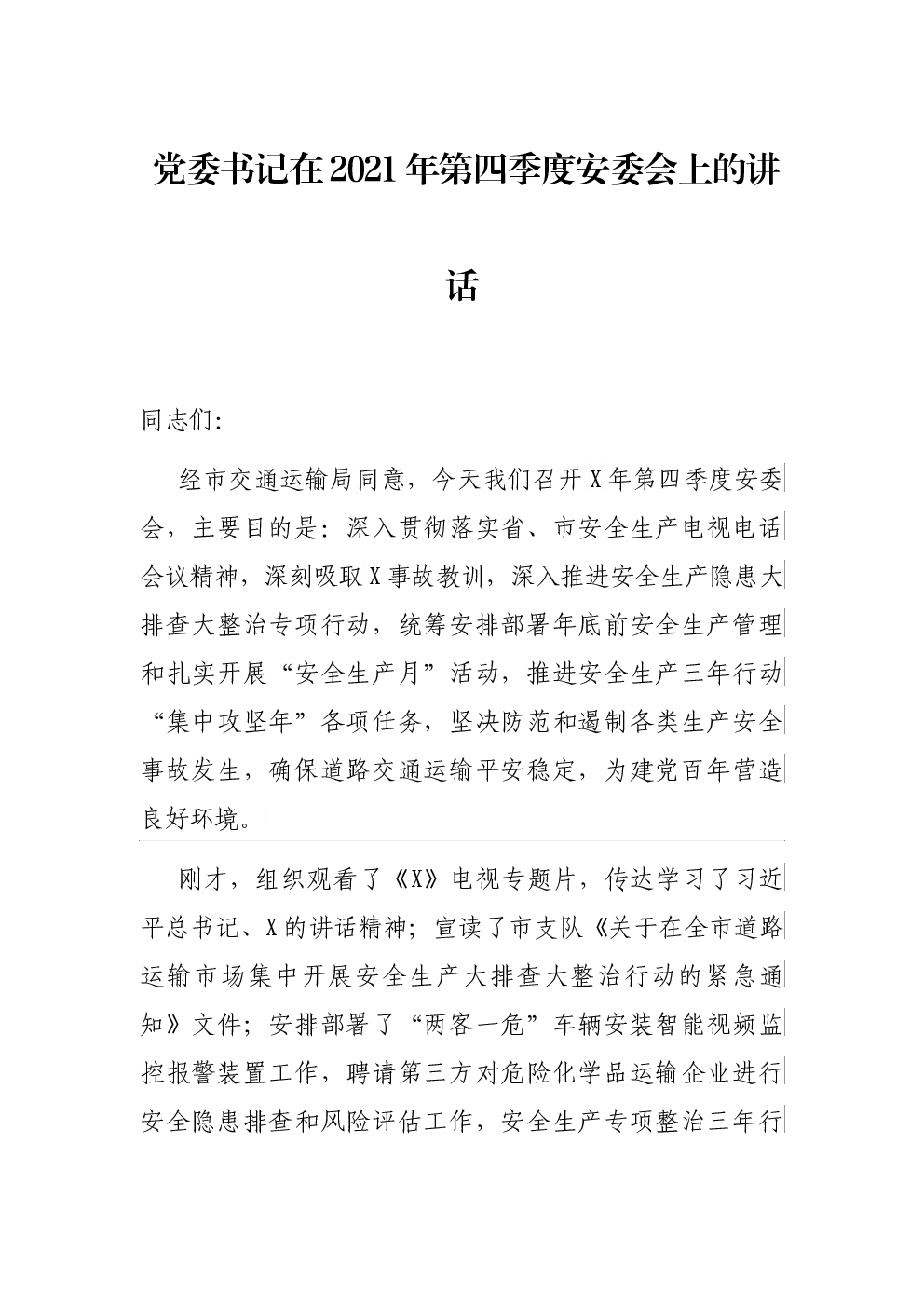 党委书记在2021年第四季度安委会上的讲话

同志们：

经市交通运输局同意，今天我们召开X年第四季度安委会，主要目的是：深入贯彻落实省、市安全生产电视电话会议精神，深刻吸取X事故教训，深入推进安全生产隐患大排查大整治专项行动，统筹安排部署年底前安全生产管理和扎实开展“安全生产月”活动，推进安全生产三年行动“集中攻坚年”各项任务，坚决防范和遏制各类生产安全事故发生，确保道路交通运输平安稳定，为建党百年营造良好环境。

刚才，组织观看了《X》电视专题片，传达学习了习近平总书记、X的讲话精神；宣读了市支队《关于在全市道路运输市场集中开展安全生产大排查大整治行动的紧急通知》文件；安排部署了“两客一危”车辆安装智能视频监控报警装置工作，聘请第三方对危险化学品运输企业进行安全隐患排查和风险评估工作，安全生产专项整治三年行